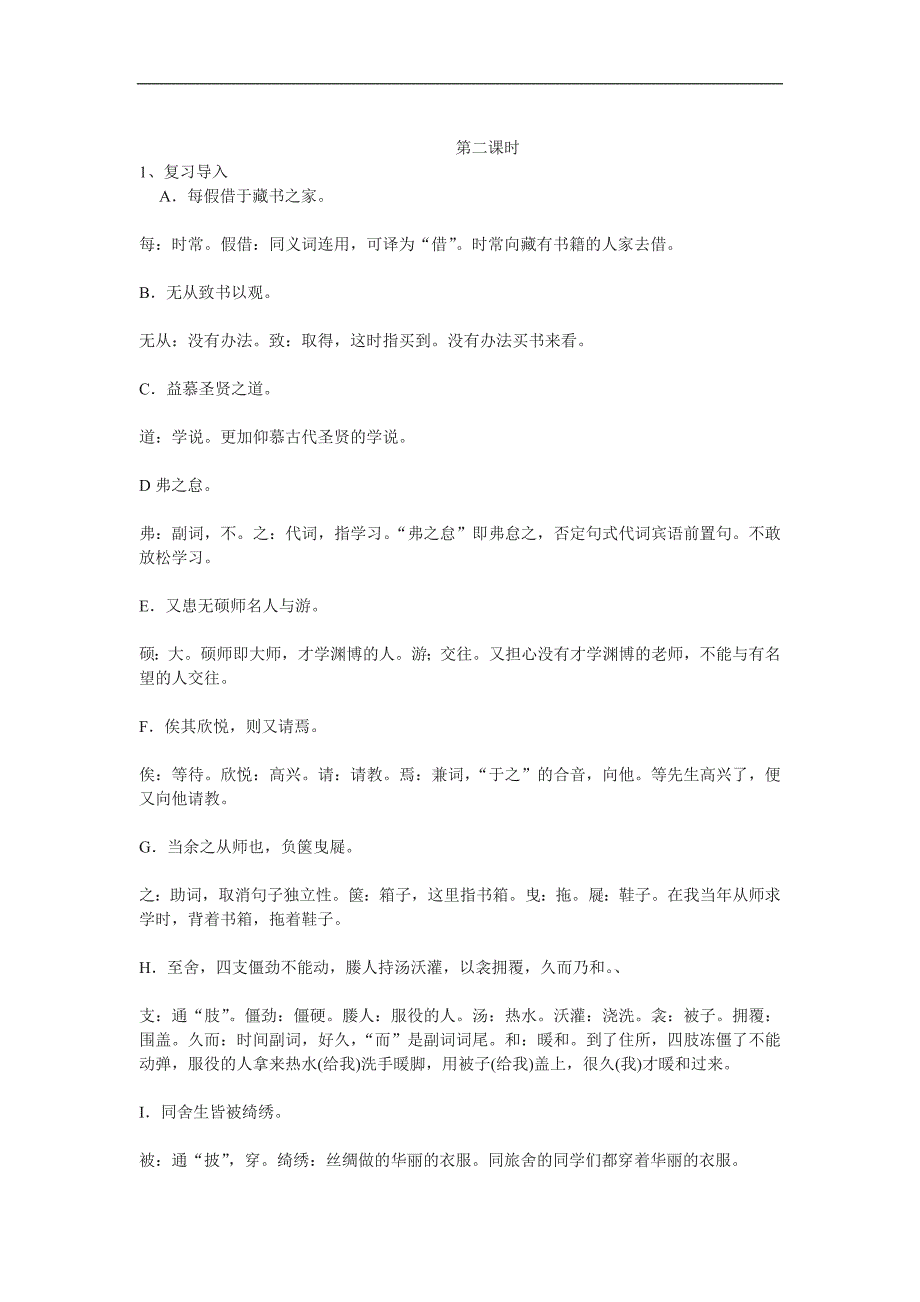 第二课时

1、复习导入

A．每假借于藏书之家。

每：时常。假借：同义词连用，可译为“借”。时常向藏有书籍的人家去借。

B．无从致书以观。

无从：没有办法。致：取得，这时指买到。没有办法买书来看。

C．益慕圣贤之道。

道：学说。更加仰慕古代圣贤的学说。

D 弗之怠。

弗：副词，不。之：代词，指学习。“弗之怠”即弗怠之，否定句式代词宾语前置句。不敢放松学习。

E．又患无硕师名人与游。

硕：大。硕师即大师，才学渊博的人。游；交往。又担心没有才学渊博的老师，不能与有名望的人交往。

F．俟其欣悦，则又请焉。

俟：等待。欣悦：高兴。请：请教。焉：兼词，“于之”的合音，向他。等先生高兴了，便又向他请教。

G．当余之从师也，负箧曳屣。

之：助词，取消句子独立性。箧：箱子，这里指书箱。曳：拖。屣：鞋子。在我当年从师求学时，背着书箱，拖着鞋子。

H．至舍，四支僵劲不能动，媵人持汤沃灌，以衾拥覆，久而乃和。、

支：通“肢”。僵劲：僵硬。媵人：服役的人。汤：热水。沃灌：浇洗。衾：被子。拥覆：围盖。久而：时间副词，好久，“而”是副词词尾。和：暖和。到了住所，四肢冻僵了不能动弹，服役的人拿来热水(给我)洗手暖脚，用被子(给我)盖上，很久(我)才暖和过来。

I. 同舍生皆被绮绣。

被：通“披”，穿。绮绣：丝绸做的华丽的衣服。同旅舍的同学们都穿着华丽的衣服。